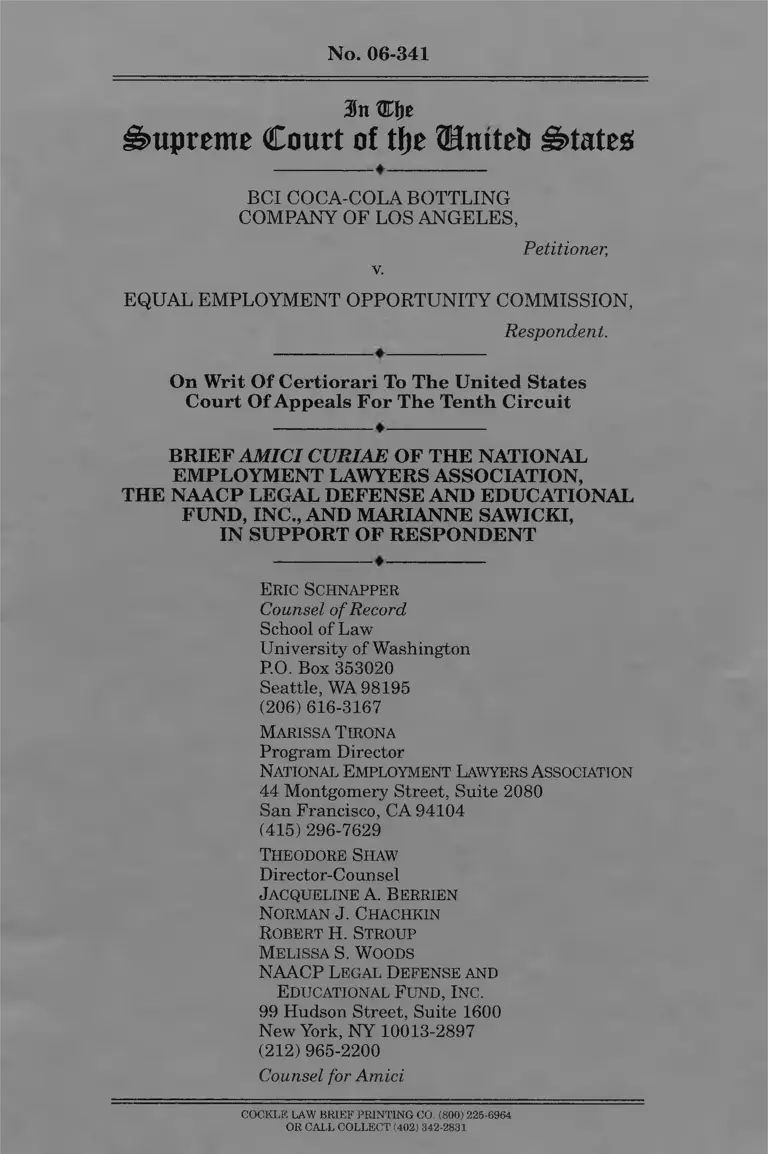 No. 06-341

In The
Supreme Court of the United States

BCI COCA-COLA BOTTLING COMPANY OF LOS ANGELES,

Petitioner,

v.

EQUAL EMPLOYMENT OPPORTUNITY COMMISSION,

Respondent.

On Writ Of Certiorari To The United States Court Of Appeals For The Tenth Circuit

BRIEF AMICI CURIAE OF THE NATIONAL EMPLOYMENT LAWYERS ASSOCIATION, THE NAACP LEGAL DEFENSE AND EDUCATIONAL FUND, INC., AND MARIANNE SAWICKI, IN SUPPORT OF RESPONDENT

ERIC SCHNAPPER
Counsel of Record
School of Law
University of Washington
P.O. Box 353020
Seattle, WA 98195
(206) 616-3167

MARISSA TIRONA
Program Director
NATIONAL EMPLOYMENT LAWYERS ASSOCIATION
44 Montgomery Street, Suite 2080
San Francisco, CA 94104
(415) 296-7629

THEODORE SHAW
Director-Counsel
JACQUELINE A. BERRIEN
NORMAN J. CHACHKIN
ROBERT H. STROUP
MELISSA S. WOODS
NAACP LEGAL DEFENSE AND EDUCATIONAL FUND, INC.
99 Hudson Street, Suite 1600
New York, NY 10013-2897
(212) 965-2200
Counsel for Amici

COCKLE LAW BRIEF PRINTING CO. (800) 225-6964
OR CALL COLLECT (402) 342-2831